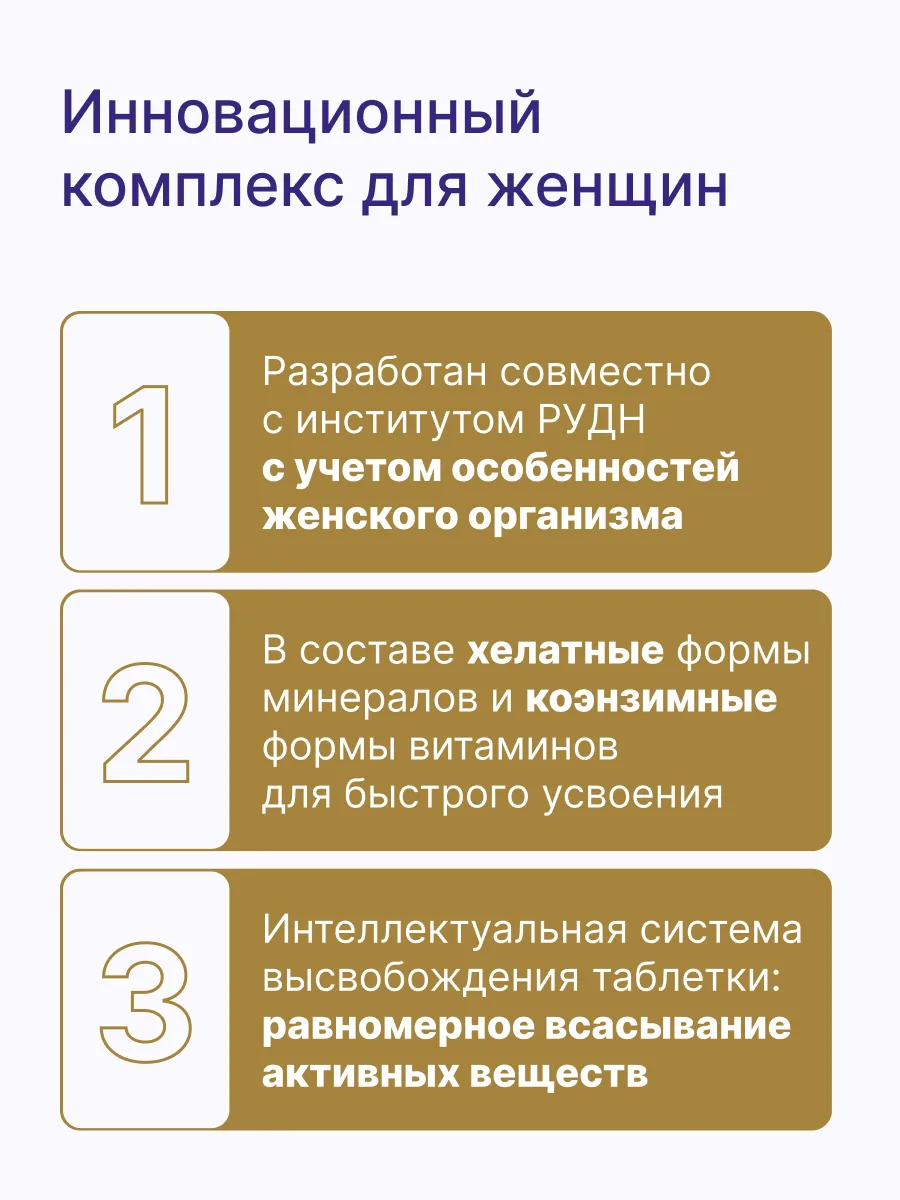 Инновационный комплекс для женщин

1

Разработан совместно с институтом РУДН с учетом особенностей женского организма

2

В составе хелатные формы минералов и коэнзимные формы витаминов для быстрого усвоения

3

Интеллектуальная система высвобождения таблетки: равномерное всасывание активных веществ